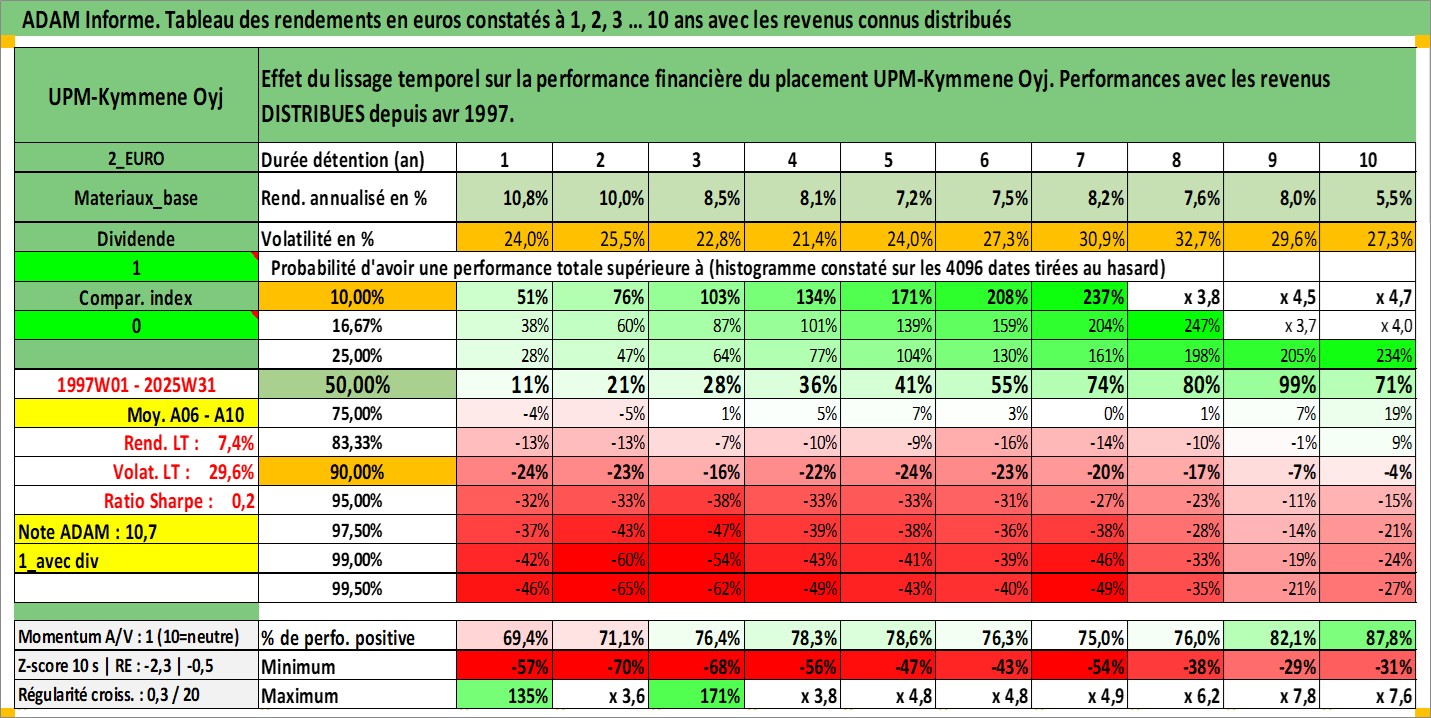 ADAM Informe. Tableau des rendements en euros constatés à 1, 2, 3 ... 10 ans avec les revenus connus distribués

| UPM-Kymmene Oyj | Effet du lissage temporel sur la performance financière du placement UPM-Kymmene Oyj. Performances avec les revenus DISTRIBUES depuis avr 1997. | | | | | | | | | | |
|---|---|---|---|---|---|---|---|---|---|---|---|
| 2_EURO | Durée détention (an) | 1 | 2 | 3 | 4 | 5 | 6 | 7 | 8 | 9 | 10 |
| Materiaux_base | Rend. annualisé en % | 10,8% | 10,0% | 8,5% | 8,1% | 7,2% | 7,5% | 8,2% | 7,6% | 8,0% | 5,5% |
| Dividende | Volatilité en % | 24,0% | 25,5% | 22,8% | 21,4% | 24,0% | 27,3% | 30,9% | 32,7% | 29,6% | 27,3% |
| 1 | Probabilité d'avoir une performance totale supérieure à (histogramme constaté sur les 4096 dates tirées au hasard) | | | | | | | | | | |
| Compar. index | 10,00% | 51% | 76% | 103% | 134% | 171% | 208% | 237% | x 3,8 | x 4,5 | x 4,7 |
| 0 | 16,67% | 38% | 60% | 87% | 101% | 139% | 159% | 204% | 247% | x 3,7 | x 4,0 |
| | 25,00% | 28% | 47% | 64% | 77% | 104% | 130% | 161% | 198% | 205% | 234% |
| 1997W01 - 2025W31 | 50,00% | 11% | 21% | 28% | 36% | 41% | 55% | 74% | 80% | 99% | 71% |
| Moy. A06 - A10 | 75,00% | -4% | -5% | 1% | 5% | 7% | 3% | 0% | 1% | 7% | 19% |
| Rend. LT : 7,4% | 83,33% | -13% | -13% | -7% | -10% | -9% | -16% | -14% | -10% | -1% | 9% |
| Volat. LT : 29,6% | 90,00% | -24% | -23% | -16% | -22% | -24% | -23% | -20% | -17% | -7% | -4% |
| Ratio Sharpe : 0,2 | 95,00% | -32% | -33% | -38% | -33% | -33% | -31% | -27% | -23% | -11% | -15% |
| Note ADAM : 10,7 | 97,50% | -37% | -43% | -47% | -39% | -38% | -36% | -38% | -28% | -14% | -21% |
| 1_avec div | 99,00% | -42% | -60% | -54% | -43% | -41% | -39% | -46% | -33% | -19% | -24% |
| | 99,50% | -46% | -65% | -62% | -49% | -43% | -40% | -49% | -35% | -21% | -27% |
| Momentum A/V : 1 (10=neutre) | % de perfo. positive | 69,4% | 71,1% | 76,4% | 78,3% | 78,6% | 76,3% | 75,0% | 76,0% | 82,1% | 87,8% |
| Z-score 10 s \| RE : -2,3 \| -0,5 | Minimum | -57% | -70% | -68% | -56% | -47% | -43% | -54% | -38% | -29% | -31% |
| Régularité croiss. : 0,3 / 20 | Maximum | 135% | x 3,6 | 171% | x 3,8 | x 4,8 | x 4,8 | x 4,9 | x 6,2 | x 7,8 | x 7,6 |